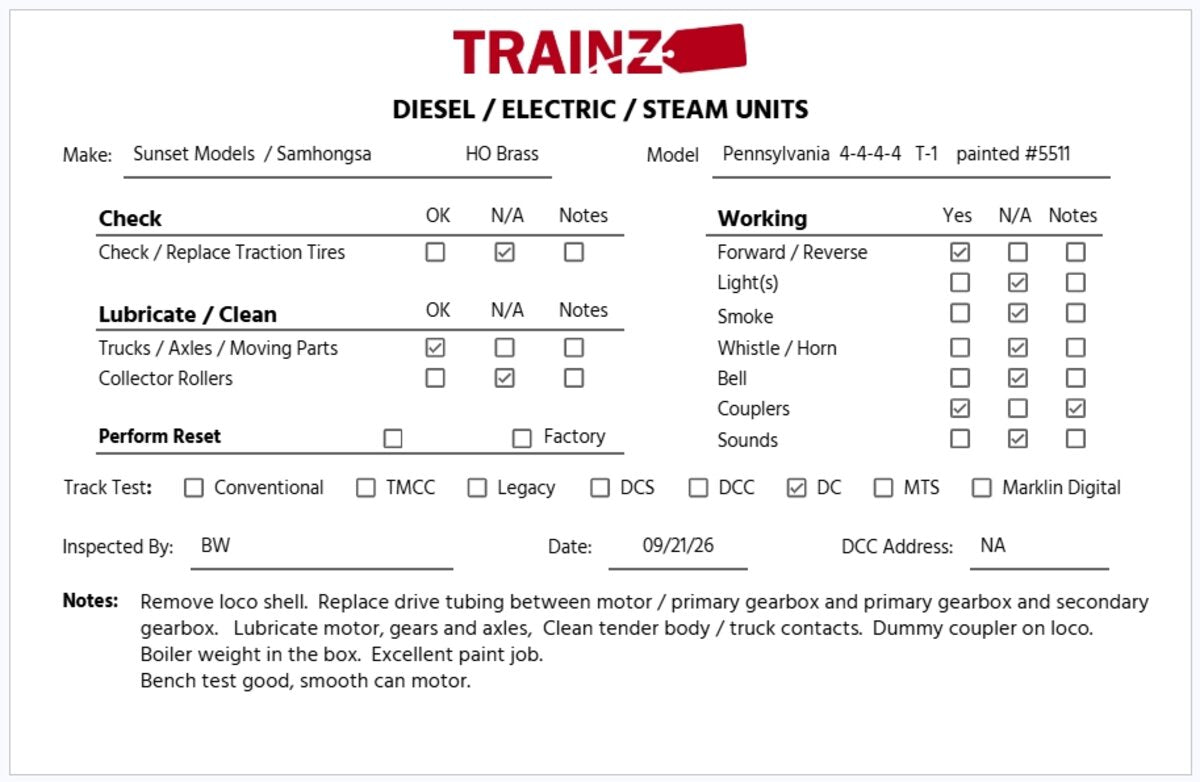 TRAINZ

DIESEL / ELECTRIC / STEAM UNITS

Make: Sunset Models / Samhongsa HO Brass

Model Pennsylvania 4-4-4-4 T-1 painted #5511

| Check | OK | N/A | Notes |
|---|---|---|---|
| Check / Replace Traction Tires | ☐ | ☑ | ☐ |

| Lubricate / Clean | OK | N/A | Notes |
|---|---|---|---|
| Trucks / Axles / Moving Parts | ☑ | ☐ | ☐ |
| Collector Rollers | ☐ | ☑ | ☐ |

Perform Reset ☐ ☐ Factory

| Working | Yes | N/A | Notes |
|---|---|---|---|
| Forward / Reverse | ☑ | ☐ | ☐ |
| Light(s) | ☐ | ☑ | ☐ |
| Smoke | ☐ | ☑ | ☐ |
| Whistle / Horn | ☐ | ☑ | ☐ |
| Bell | ☐ | ☑ | ☐ |
| Couplers | ☑ | ☐ | ☑ |
| Sounds | ☐ | ☑ | ☐ |

Track Test: ☐ Conventional ☐ TMCC ☐ Legacy ☐ DCS ☐ DCC ☑ DC ☐ MTS ☐ Marklin Digital

Inspected By: BW Date: 09/21/26 DCC Address: NA

Notes: Remove loco shell. Replace drive tubing between motor / primary gearbox and primary gearbox and secondary gearbox. Lubricate motor, gears and axles, Clean tender body / truck contacts. Dummy coupler on loco.
Boiler weight in the box. Excellent paint job.
Bench test good, smooth can motor.